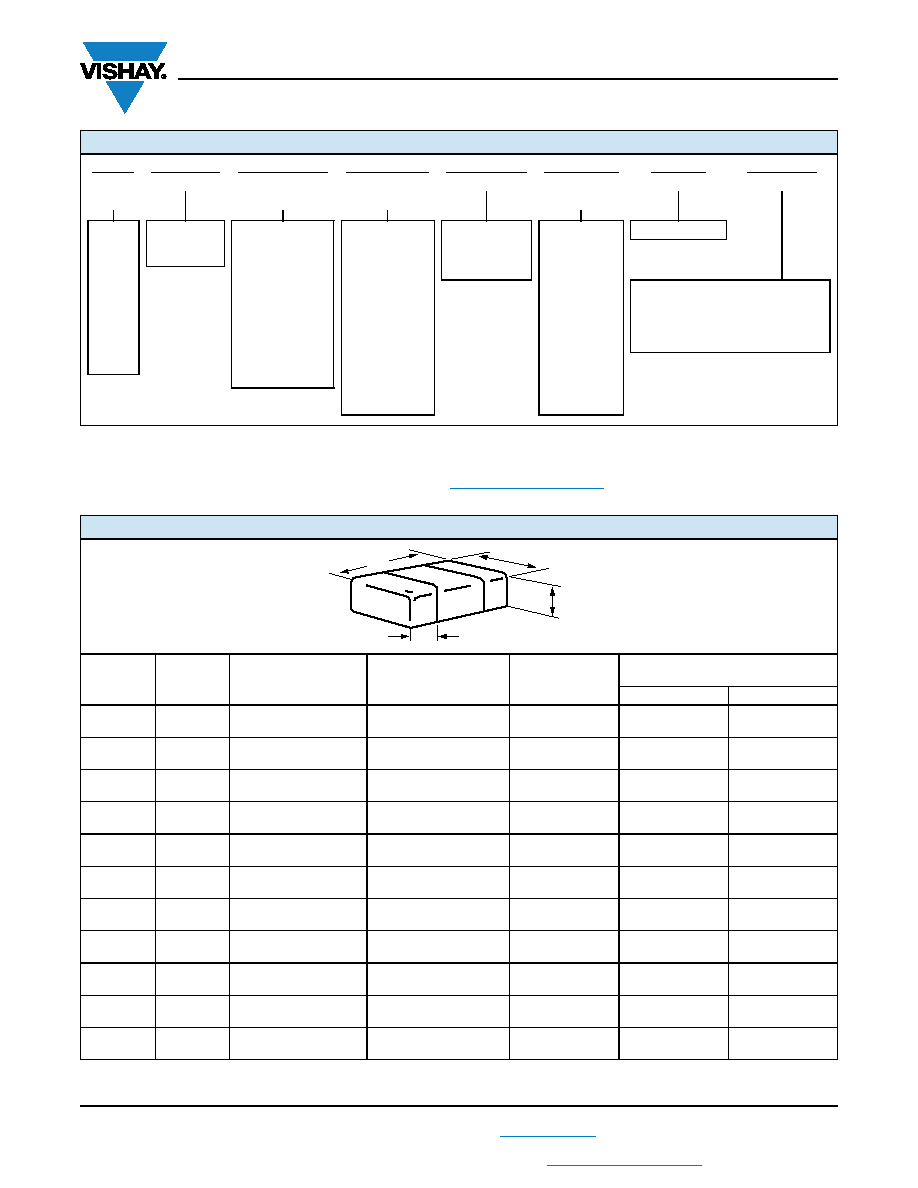 VISHAY.